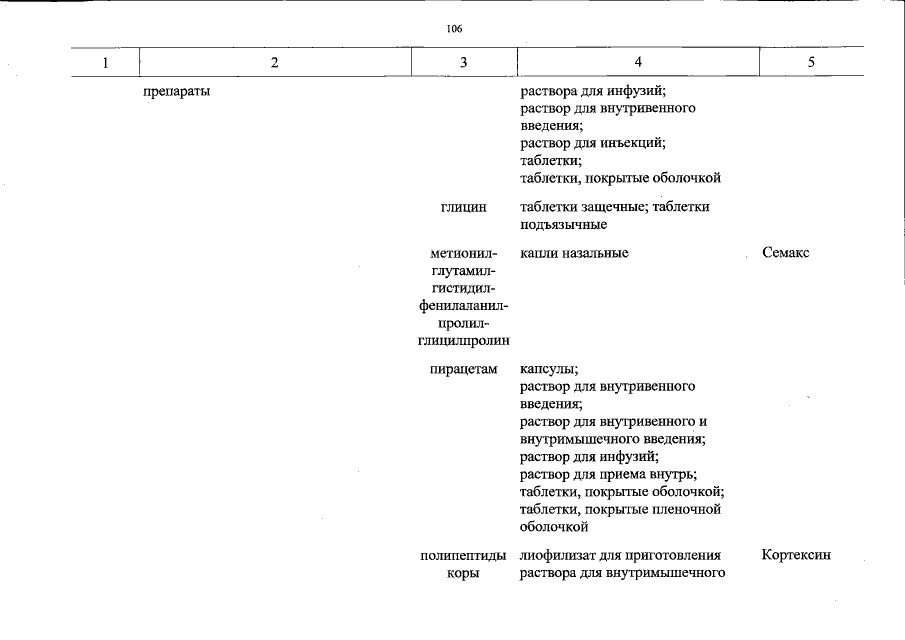 106

| 1 | 2 | 3 | 4 | 5 |
|---|---|---|---|---|
|  | препараты |  | раствора для инфузий; раствор для внутривенного введения; раствор для инъекций; таблетки; таблетки, покрытые оболочкой |  |
|  |  | глицин | таблетки защечные; таблетки подъязычные |  |
|  |  | метионил-глутамил-гистидил-фенилаланил-пролил-глицилпролин | капли назальные | Семакс |
|  |  | пирацетам | капсулы; раствор для внутривенного введения; раствор для внутривенного и внутримышечного введения; раствор для инфузий; раствор для приема внутрь; таблетки, покрытые оболочкой; таблетки, покрытые пленочной оболочкой |  |
|  |  | полипептиды коры | лиофилизат для приготовления раствора для внутримышечного | Кортексин |